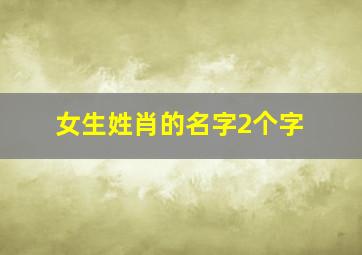 女生姓肖的名字2个字